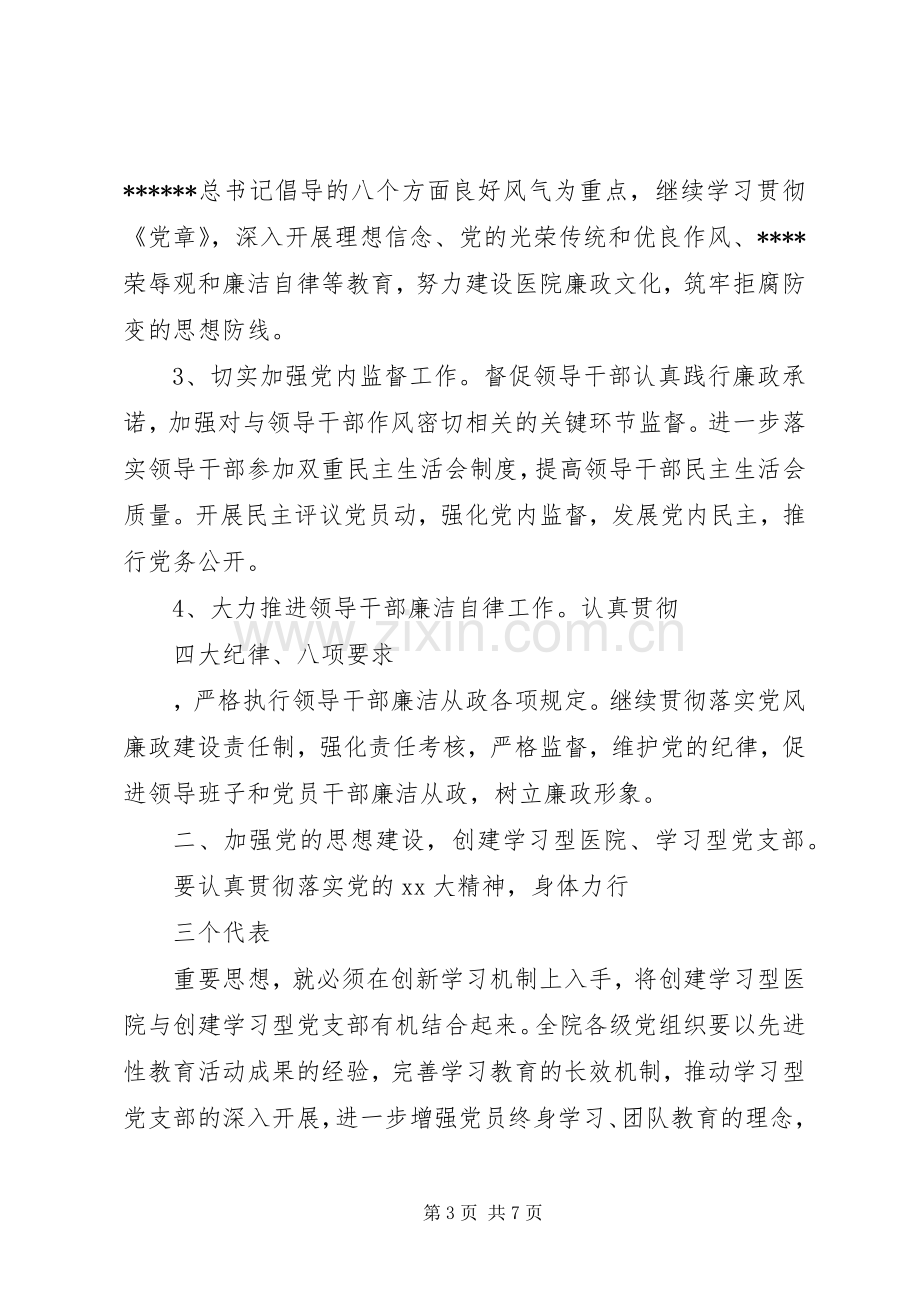 ******总书记倡导的八个方面良好风气为重点，继续学习贯彻《党章》，深入开展理想信念、党的光荣传统和优良作风、****荣辱观和廉洁自律等教育，努力建设医院廉政文化，筑牢拒腐防变的思想防线。

3、切实加强党内监督工作。督促领导干部认真践行廉政承诺，加强对与领导干部作风密切相关的关键环节监督。进一步落实领导干部参加双重民主生活会制度，提高领导干部民主生活会质量。开展民主评议党员动，强化党内监督，发展党内民主，推行党务公开。

4、大力推进领导干部廉洁自律工作。认真贯彻

四大纪律、八项要求

，严格执行领导干部廉洁从政各项规定。继续贯彻落实党风廉政建设责任制，强化责任考核，严格监督，维护党的纪律，促进领导班子和党员干部廉洁从政，树立廉政形象。

二、加强党的思想建设，创建学习型医院、学习型党支部。

要认真贯彻落实党的xx大精神，身体力行

三个代表

重要思想，就必须在创新学习机制上入手，将创建学习型医院与创建学习型党支部有机结合起来。全院各级党组织要以先进性教育活动成果的经验，完善学习教育的长效机制，推动学习型党支部的深入开展，进一步增强党员终身学习、团队教育的理念，

第3页 共7页

www.zixin.com.cn